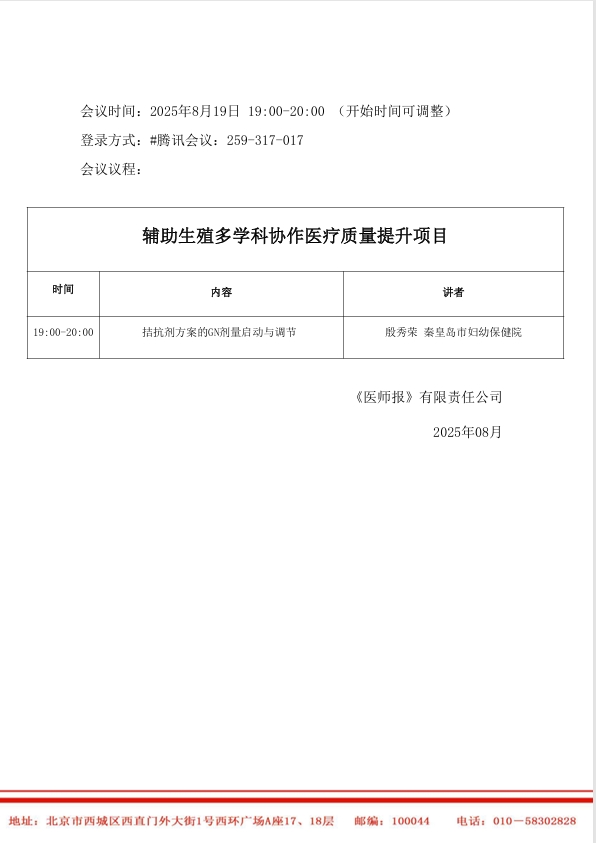 会议时间：2025年8月19日 19:00-20:00 （开始时间可调整）

登录方式：#腾讯会议：259-317-017

会议议程：

| 辅助生殖多学科协作医疗质量提升项目 | | |
|---|---|---|
| 时间 | 内容 | 讲者 |
| 19:00-20:00 | 拮抗剂方案的GN剂量启动与调节 | 殷秀荣 秦皇岛市妇幼保健院 |

《医师报》有限责任公司

2025年08月

地址：北京市西城区西直门外大街1号西环广场A座17、18层 邮编：100044 电话：010－58302828